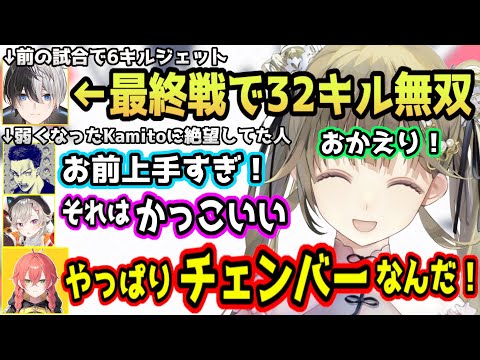 ↓前の試合で6キルジェット

←最終戦で32キル無双

↓弱くなったKamitoに絶望してた人

おかえり！

お前上手すぎ！

それはかっこいい

やっぱりチェンバーなんだ！